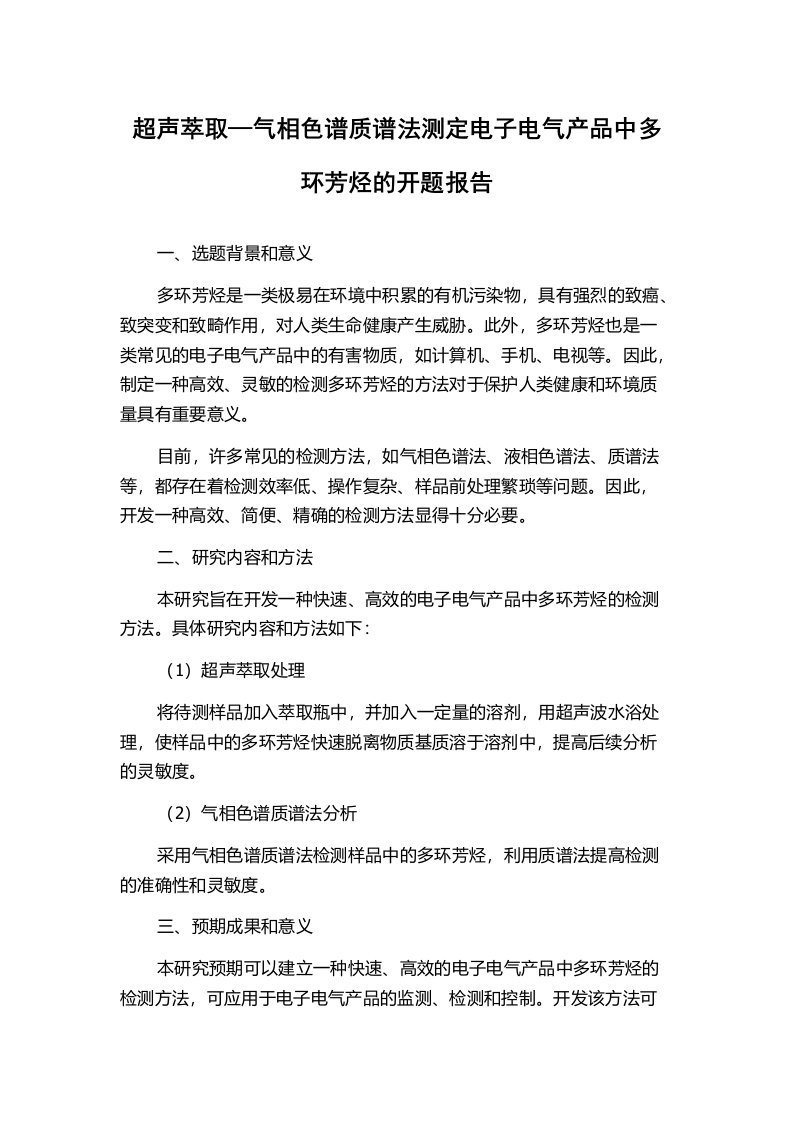 超声萃取—气相色谱质谱法测定电子电气产品中多环芳烃的开题报告

一、选题背景和意义

多环芳烃是一类极易在环境中积累的有机污染物，具有强烈的致癌、致突变和致畸作用，对人类生命健康产生威胁。此外，多环芳烃也是一类常见的电子电气产品中的有害物质，如计算机、手机、电视等。因此，制定一种高效、灵敏的检测多环芳烃的方法对于保护人类健康和环境质量具有重要意义。

目前，许多常见的检测方法，如气相色谱法、液相色谱法、质谱法等，都存在着检测效率低、操作复杂、样品前处理繁琐等问题。因此，开发一种高效、简便、精确的检测方法显得十分必要。

二、研究内容和方法

本研究旨在开发一种快速、高效的电子电气产品中多环芳烃的检测方法。具体研究内容和方法如下：

（1）超声萃取处理

将待测样品加入萃取瓶中，并加入一定量的溶剂，用超声波水浴处理，使样品中的多环芳烃快速脱离物质基质溶于溶剂中，提高后续分析的灵敏度。

（2）气相色谱质谱法分析

采用气相色谱质谱法检测样品中的多环芳烃，利用质谱法提高检测的准确性和灵敏度。

三、预期成果和意义

本研究预期可以建立一种快速、高效的电子电气产品中多环芳烃的检测方法，可应用于电子电气产品的监测、检测和控制。开发该方法可